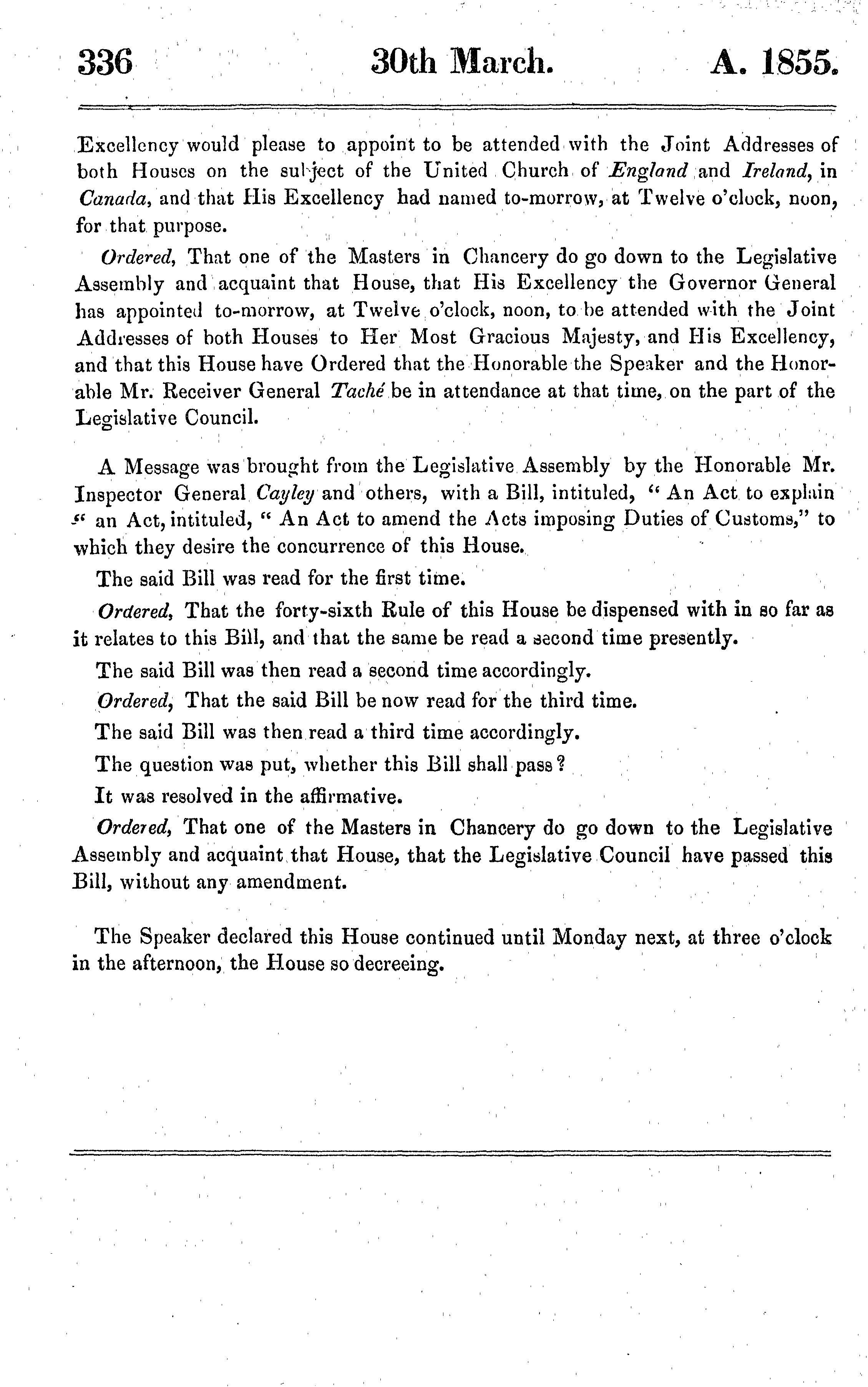 336 30th March. A. 1855.

Excellency would please to appoint to be attended with the Joint Addresses of both Houses on the subject of the United Church of England and Ireland, in Canada, and that His Excellency had named to-morrow, at Twelve o'clock, noon, for that purpose.

Ordered, That one of the Masters in Chancery do go down to the Legislative Assembly and acquaint that House, that His Excellency the Governor General has appointed to-morrow, at Twelve o'clock, noon, to be attended with the Joint Addresses of both Houses to Her Most Gracious Majesty, and His Excellency, and that this House have Ordered that the Honorable the Speaker and the Honorable Mr. Receiver General Taché be in attendance at that time, on the part of the Legislative Council.

A Message was brought from the Legislative Assembly by the Honorable Mr. Inspector General Cayley and others, with a Bill, intituled, " An Act to explain " an Act, intituled, " An Act to amend the Acts imposing Duties of Customs," to which they desire the concurrence of this House.

The said Bill was read for the first time.

Ordered, That the forty-sixth Rule of this House be dispensed with in so far as it relates to this Bill, and that the same be read a second time presently.

The said Bill was then read a second time accordingly.

Ordered, That the said Bill be now read for the third time.

The said Bill was then read a third time accordingly.

The question was put, whether this Bill shall pass?

It was resolved in the affirmative.

Ordered, That one of the Masters in Chancery do go down to the Legislative Assembly and acquaint that House, that the Legislative Council have passed this Bill, without any amendment.

The Speaker declared this House continued until Monday next, at three o'clock in the afternoon, the House so decreeing.